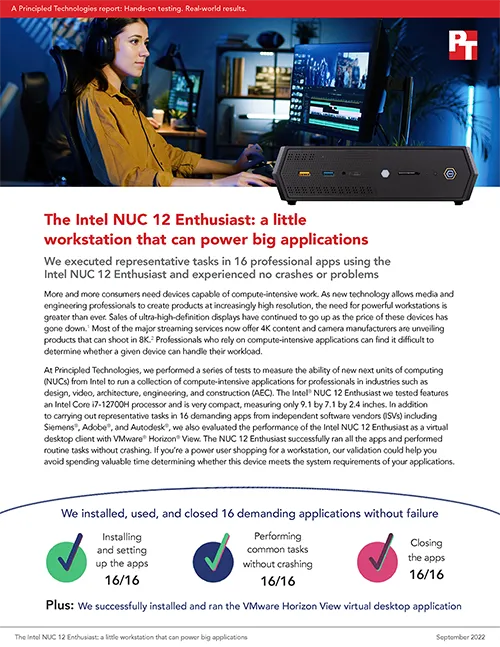 A Principled Technologies report: Hands-on testing. Real-world results.

PT

The Intel NUC 12 Enthusiast: a little workstation that can power big applications

We executed representative tasks in 16 professional apps using the Intel NUC 12 Enthusiast and experienced no crashes or problems

More and more consumers need devices capable of compute-intensive work. As new technology allows media and engineering professionals to create products at increasingly high resolution, the need for powerful workstations is greater than ever. Sales of ultra-high-definition displays have continued to go up as the price of these devices has gone down.$^1$ Most of the major streaming services now offer 4K content and camera manufacturers are unveiling products that can shoot in 8K.$^2$ Professionals who rely on compute-intensive applications can find it difficult to determine whether a given device can handle their workload.

At Principled Technologies, we performed a series of tests to measure the ability of new next units of computing (NUCs) from Intel to run a collection of compute-intensive applications for professionals in industries such as design, video, architecture, engineering, and construction (AEC). The Intel® NUC 12 Enthusiast we tested features an Intel Core i7-12700H processor and is very compact, measuring only 9.1 by 7.1 by 2.4 inches. In addition to carrying out representative tasks in 16 demanding apps from independent software vendors (ISVs) including Siemens®, Adobe®, and Autodesk®, we also evaluated the performance of the Intel NUC 12 Enthusiast as a virtual desktop client with VMware® Horizon® View. The NUC 12 Enthusiast successfully ran all the apps and performed routine tasks without crashing. If you're a power user shopping for a workstation, our validation could help you avoid spending valuable time determining whether this device meets the system requirements of your applications.

We installed, used, and closed 16 demanding applications without failure

Installing and setting up the apps
16/16

Performing common tasks without crashing
16/16

Closing the apps
16/16

Plus: We successfully installed and ran the VMware Horizon View virtual desktop application

The Intel NUC 12 Enthusiast: a little workstation that can power big applications

September 2022